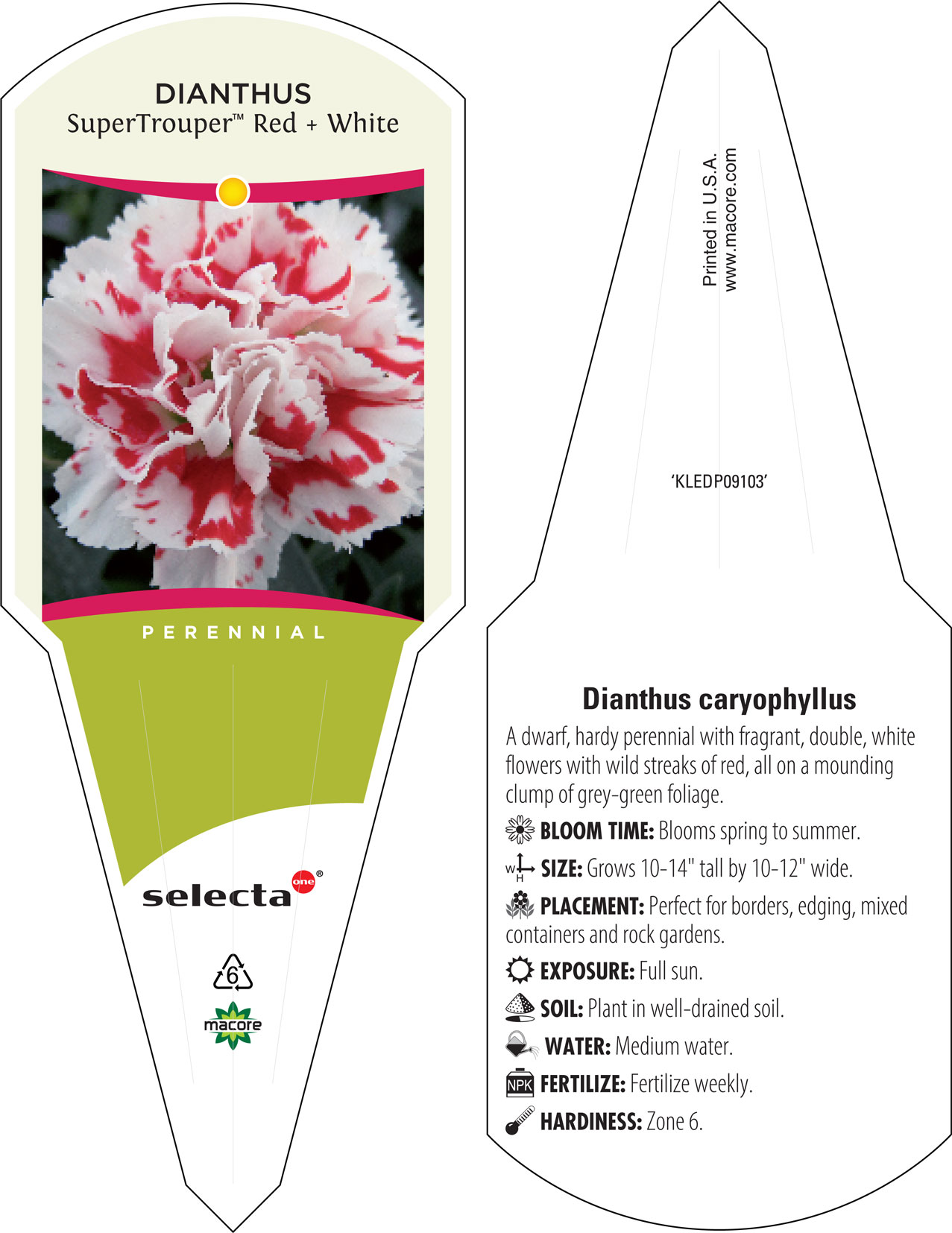 DIANTHUS
SuperTrouper™ Red + White

PERENNIAL

selecta one®

6

macore

Printed in U.S.A.
www.macore.com

'KLEDP09103'

Dianthus caryophyllus

A dwarf, hardy perennial with fragrant, double, white flowers with wild streaks of red, all on a mounding clump of grey-green foliage.

BLOOM TIME: Blooms spring to summer.

W H SIZE: Grows 10-14" tall by 10-12" wide.

PLACEMENT: Perfect for borders, edging, mixed containers and rock gardens.

EXPOSURE: Full sun.

SOIL: Plant in well-drained soil.

WATER: Medium water.

NPK FERTILIZE: Fertilize weekly.

HARDINESS: Zone 6.